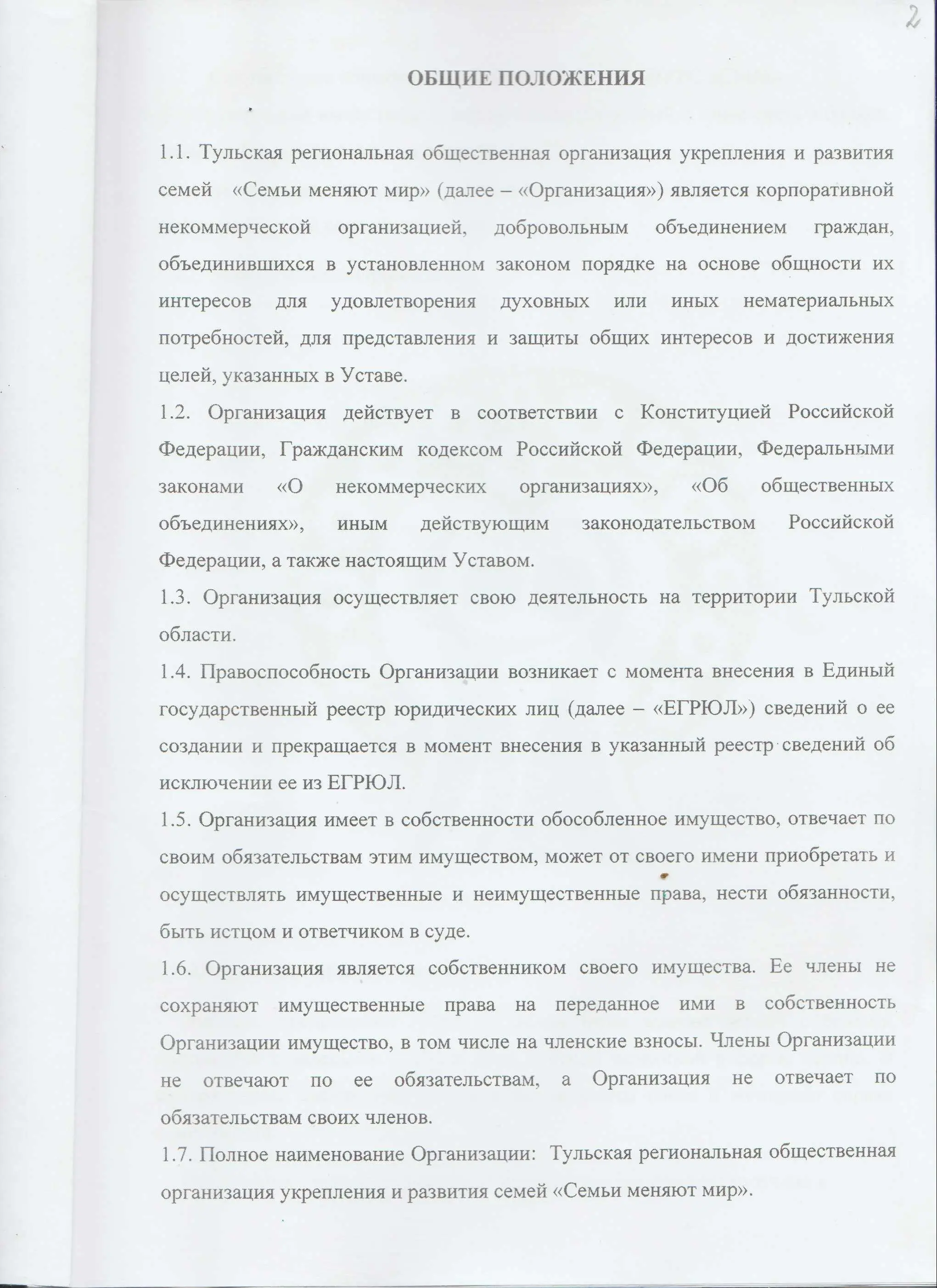 2

ОБЩИЕ ПОЛОЖЕНИЯ

1.1. Тульская региональная общественная организация укрепления и развития семей «Семьи меняют мир» (далее – «Организация») является корпоративной некоммерческой организацией, добровольным объединением граждан, объединившихся в установленном законом порядке на основе общности их интересов для удовлетворения духовных или иных нематериальных потребностей, для представления и защиты общих интересов и достижения целей, указанных в Уставе.
1.2. Организация действует в соответствии с Конституцией Российской Федерации, Гражданским кодексом Российской Федерации, Федеральными законами «О некоммерческих организациях», «Об общественных объединениях», иным действующим законодательством Российской Федерации, а также настоящим Уставом.
1.3. Организация осуществляет свою деятельность на территории Тульской области.
1.4. Правоспособность Организации возникает с момента внесения в Единый государственный реестр юридических лиц (далее – «ЕГРЮЛ») сведений о ее создании и прекращается в момент внесения в указанный реестр сведений об исключении ее из ЕГРЮЛ.
1.5. Организация имеет в собственности обособленное имущество, отвечает по своим обязательствам этим имуществом, может от своего имени приобретать и осуществлять имущественные и неимущественные права, нести обязанности, быть истцом и ответчиком в суде.
1.6. Организация является собственником своего имущества. Ее члены не сохраняют имущественные права на переданное ими в собственность Организации имущество, в том числе на членские взносы. Члены Организации не отвечают по ее обязательствам, а Организация не отвечает по обязательствам своих членов.
1.7. Полное наименование Организации: Тульская региональная общественная организация укрепления и развития семей «Семьи меняют мир».